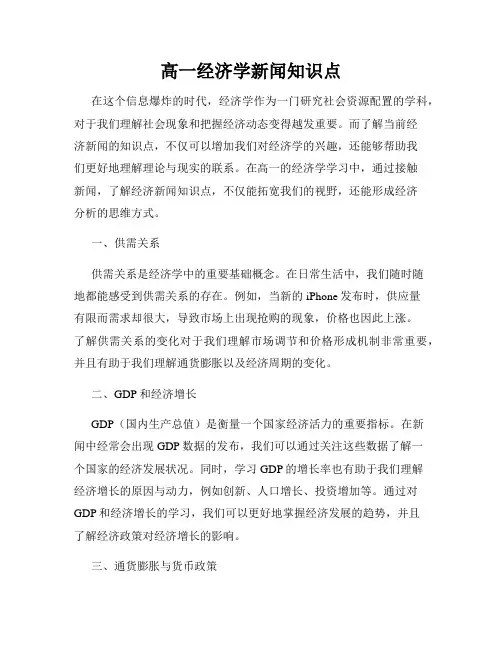 高一经济学新闻知识点

在这个信息爆炸的时代，经济学作为一门研究社会资源配置的学科，对于我们理解社会现象和把握经济动态变得越发重要。而了解当前经济新闻的知识点，不仅可以增加我们对经济学的兴趣，还能够帮助我们更好地理解理论与现实的联系。在高一的经济学学习中，通过接触新闻，了解经济新闻知识点，不仅能拓宽我们的视野，还能形成经济分析的思维方式。

一、供需关系

供需关系是经济学中的重要基础概念。在日常生活中，我们随时随地都能感受到供需关系的存在。例如，当新的 iPhone 发布时，供应量有限而需求却很大，导致市场上出现抢购的现象，价格也因此上涨。了解供需关系的变化对于我们理解市场调节和价格形成机制非常重要，并且有助于我们理解通货膨胀以及经济周期的变化。

二、GDP 和经济增长

GDP（国内生产总值）是衡量一个国家经济活力的重要指标。在新闻中经常会出现 GDP 数据的发布，我们可以通过关注这些数据了解一个国家的经济发展状况。同时，学习 GDP 的增长率也有助于我们理解经济增长的原因与动力，例如创新、人口增长、投资增加等。通过对 GDP 和经济增长的学习，我们可以更好地掌握经济发展的趋势，并且了解经济政策对经济增长的影响。

三、通货膨胀与货币政策